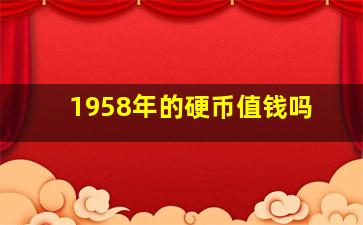 1958年的硬币值钱吗